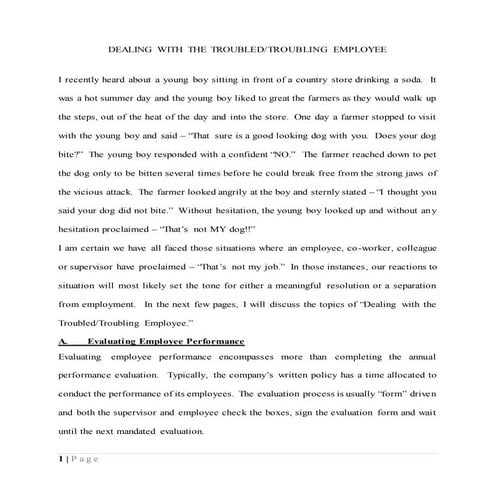 DEALING WITH THE TROUBLED/TROUBLING EMPLOYEE

I recently heard about a young boy sitting in front of a country store drinking a soda. It was a hot summer day and the young boy liked to great the farmers as they would walk up the steps, out of the heat of the day and into the store. One day a farmer stopped to visit with the young boy and said – "That sure is a good looking dog with you. Does your dog bite?" The young boy responded with a confident "NO." The farmer reached down to pet the dog only to be bitten several times before he could break free from the strong jaws of the vicious attack. The farmer looked angrily at the boy and sternly stated – "I thought you said your dog did not bite." Without hesitation, the young boy looked up and without any hesitation proclaimed – "That's not MY dog!!"

I am certain we have all faced those situations where an employee, co-worker, colleague or supervisor have proclaimed – "That's not my job." In those instances, our reactions to situation will most likely set the tone for either a meaningful resolution or a separation from employment. In the next few pages, I will discuss the topics of "Dealing with the Troubled/Troubling Employee."

A. Evaluating Employee Performance

Evaluating employee performance encompasses more than completing the annual performance evaluation. Typically, the company's written policy has a time allocated to conduct the performance of its employees. The evaluation process is usually "form" driven and both the supervisor and employee check the boxes, sign the evaluation form and wait until the next mandated evaluation.

1 | Page